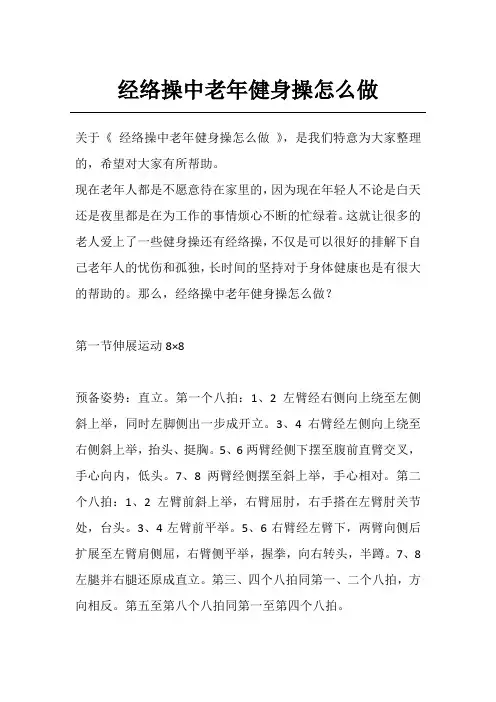 经络操中老年健身操怎么做

关于《 经络操中老年健身操怎么做 》，是我们特意为大家整理的，希望对大家有所帮助。

现在老年人都是不愿意待在家里的，因为现在年轻人不论是白天还是夜里都是在为工作的事情烦心不断的忙绿着。这就让很多的老人爱上了一些健身操还有经络操，不仅是可以很好的排解下自己老年人的忧伤和孤独，长时间的坚持对于身体健康也是有很大的帮助的。那么，经络操中老年健身操怎么做？

第一节伸展运动 8×8

预备姿势：直立。第一个八拍：1、2 左臂经右侧向上绕至左侧斜上举，同时左脚侧出一步成开立。3、4 右臂经左侧向上绕至右侧斜上举，抬头、挺胸。5、6 两臂经侧下摆至腹前直臂交叉，手心向内，低头。7、8 两臂经侧摆至斜上举，手心相对。第二个八拍：1、2 左臂前斜上举，右臂屈肘，右手搭在左臂肘关节处，台头。3、4 左臂前平举。5、6 右臂经左臂下，两臂向侧后扩展至左臂肩侧屈，右臂侧平举，握拳，向右转头，半蹲。7、8 左腿并右腿还原成直立。第三、四个八拍同第一、二个八拍，方向相反。第五至第八个八拍同第一至第四个八拍。